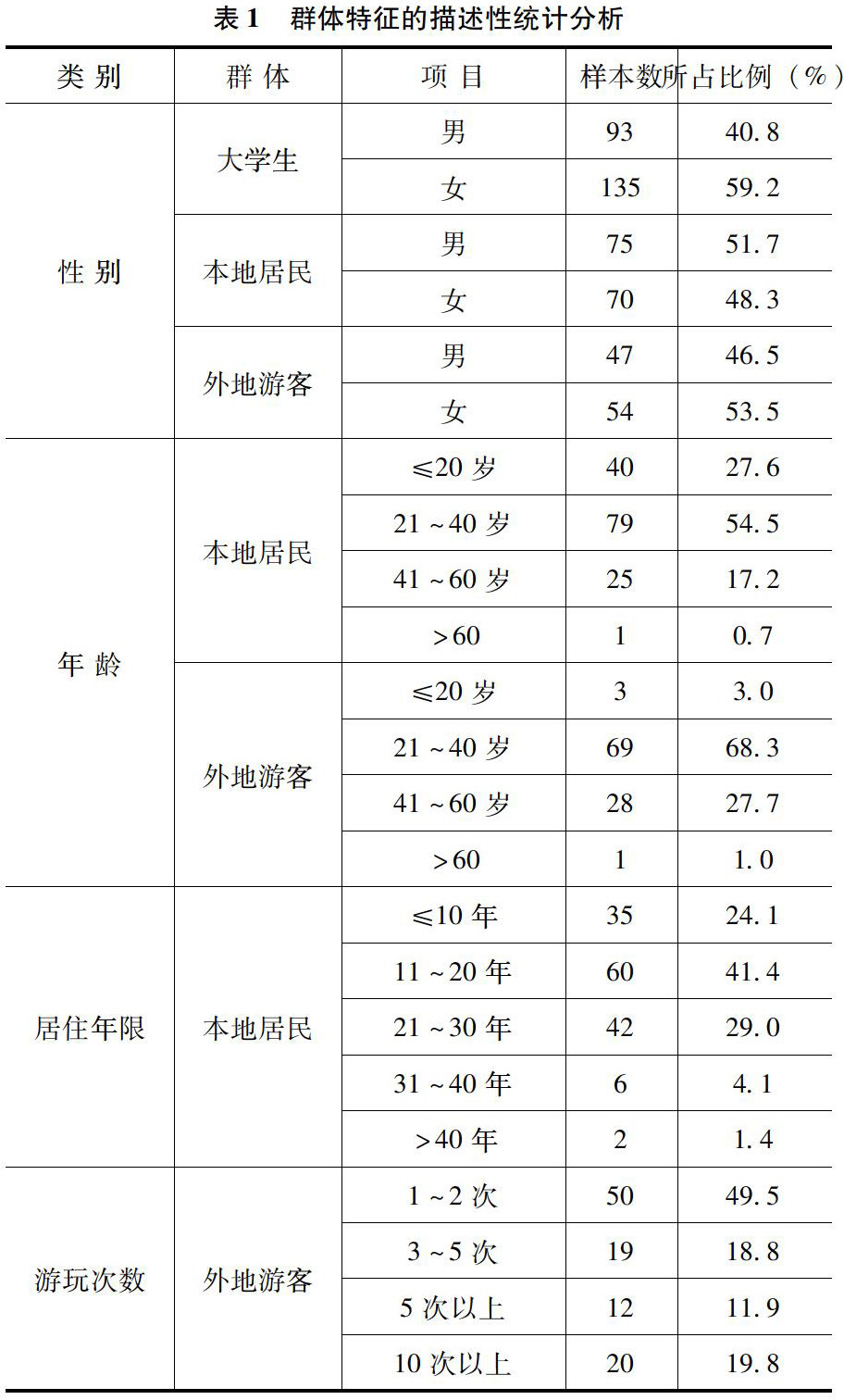 表 1　群体特征的描述性统计分析

| 类 别 | 群 体 | 项 目 | 样本数 | 所占比例（%） |
|---|---|---|---|---|
| 性 别 | 大学生 | 男 | 93 | 40.8 |
| | | 女 | 135 | 59.2 |
| | 本地居民 | 男 | 75 | 51.7 |
| | | 女 | 70 | 48.3 |
| | 外地游客 | 男 | 47 | 46.5 |
| | | 女 | 54 | 53.5 |
| 年 龄 | 本地居民 | ≤20 岁 | 40 | 27.6 |
| | | 21 ~ 40 岁 | 79 | 54.5 |
| | | 41 ~ 60 岁 | 25 | 17.2 |
| | | >60 | 1 | 0.7 |
| | 外地游客 | ≤20 岁 | 3 | 3.0 |
| | | 21 ~ 40 岁 | 69 | 68.3 |
| | | 41 ~ 60 岁 | 28 | 27.7 |
| | | >60 | 1 | 1.0 |
| 居住年限 | 本地居民 | ≤10 年 | 35 | 24.1 |
| | | 11 ~ 20 年 | 60 | 41.4 |
| | | 21 ~ 30 年 | 42 | 29.0 |
| | | 31 ~ 40 年 | 6 | 4.1 |
| | | >40 年 | 2 | 1.4 |
| 游玩次数 | 外地游客 | 1 ~ 2 次 | 50 | 49.5 |
| | | 3 ~ 5 次 | 19 | 18.8 |
| | | 5 次以上 | 12 | 11.9 |
| | | 10 次以上 | 20 | 19.8 |